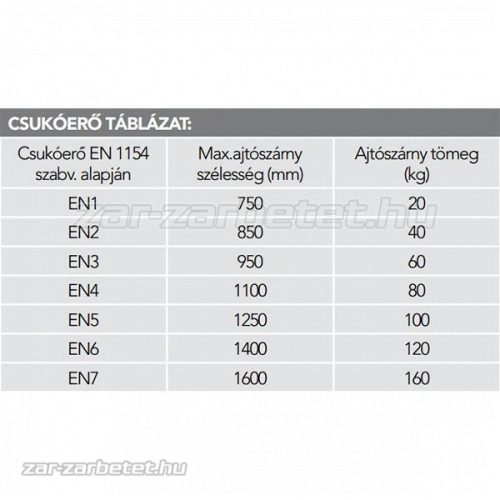 CSUKÓERŐ TÁBLÁZAT:

| Csukóerő EN 1154 szabv. alapján | Max.ajtószárny szélesség (mm) | Ajtószárny tömeg (kg) |
|---|---|---|
| EN1 | 750 | 20 |
| EN2 | 850 | 40 |
| EN3 | 950 | 60 |
| EN4 | 1100 | 80 |
| EN5 | 1250 | 100 |
| EN6 | 1400 | 120 |
| EN7 | 1600 | 160 |

zar-zarbetet.hu

zar-zarbetet.hu